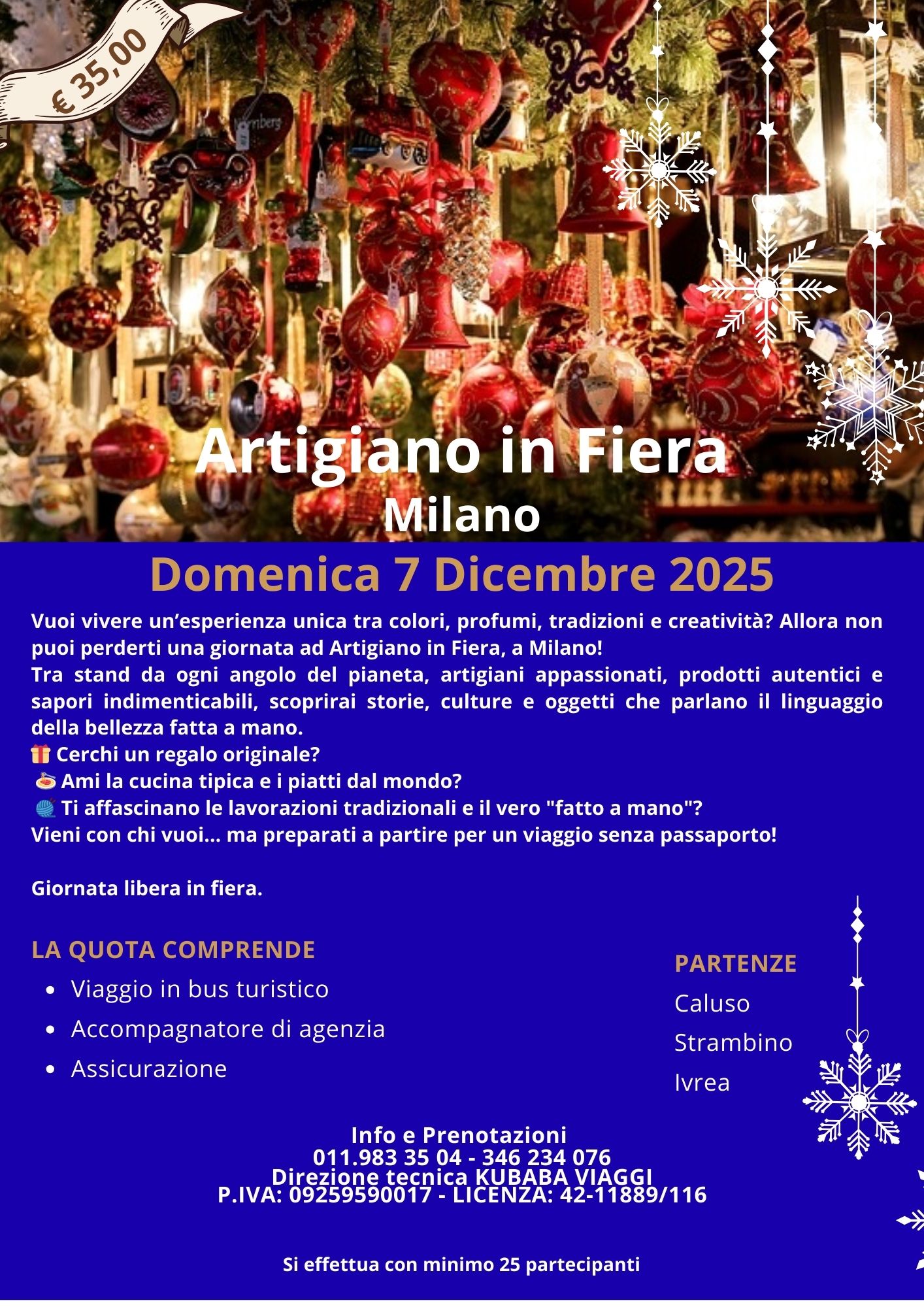 € 35,00

Artigiano in Fiera
Milano

Domenica 7 Dicembre 2025

Vuoi vivere un'esperienza unica tra colori, profumi, tradizioni e creatività? Allora non puoi perderti una giornata ad Artigiano in Fiera, a Milano!
Tra stand da ogni angolo del pianeta, artigiani appassionati, prodotti autentici e sapori indimenticabili, scoprirai storie, culture e oggetti che parlano il linguaggio della bellezza fatta a mano.
🎁 Cerchi un regalo originale?
🍝 Ami la cucina tipica e i piatti dal mondo?
🧶 Ti affascinano le lavorazioni tradizionali e il vero "fatto a mano"?
Vieni con chi vuoi... ma preparati a partire per un viaggio senza passaporto!

Giornata libera in fiera.

LA QUOTA COMPRENDE
• Viaggio in bus turistico
• Accompagnatore di agenzia
• Assicurazione

PARTENZE
Caluso
Strambino
Ivrea

Info e Prenotazioni
011.983 35 04 - 346 234 076
Direzione tecnica KUBABA VIAGGI
P.IVA: 09259590017 - LICENZA: 42-11889/116

Si effettua con minimo 25 partecipanti